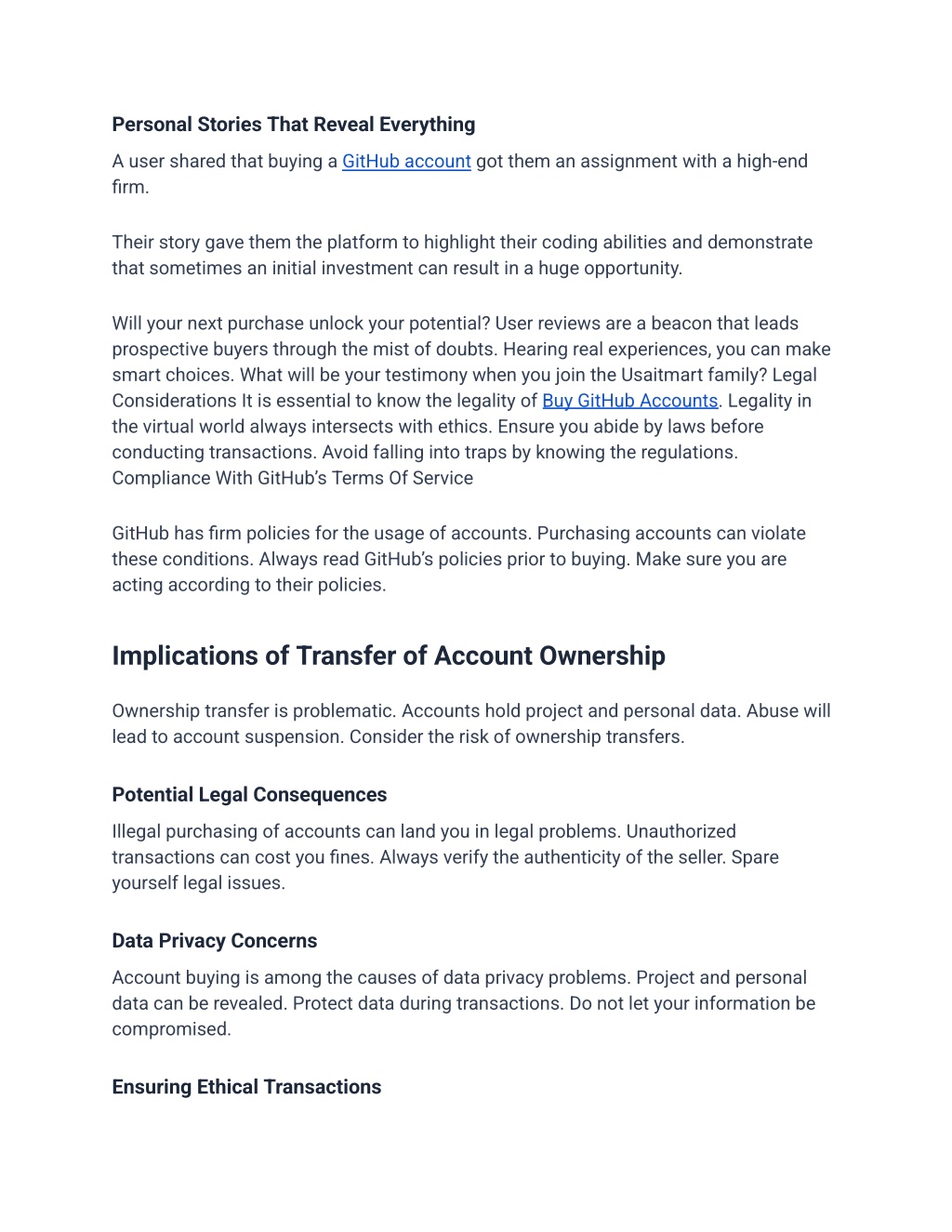 Personal Stories That Reveal Everything

A user shared that buying a GitHub account got them an assignment with a high-end firm.

Their story gave them the platform to highlight their coding abilities and demonstrate that sometimes an initial investment can result in a huge opportunity.

Will your next purchase unlock your potential? User reviews are a beacon that leads prospective buyers through the mist of doubts. Hearing real experiences, you can make smart choices. What will be your testimony when you join the Usaitmart family? Legal Considerations It is essential to know the legality of Buy GitHub Accounts. Legality in the virtual world always intersects with ethics. Ensure you abide by laws before conducting transactions. Avoid falling into traps by knowing the regulations. Compliance With GitHub's Terms Of Service

GitHub has firm policies for the usage of accounts. Purchasing accounts can violate these conditions. Always read GitHub's policies prior to buying. Make sure you are acting according to their policies.

Implications of Transfer of Account Ownership

Ownership transfer is problematic. Accounts hold project and personal data. Abuse will lead to account suspension. Consider the risk of ownership transfers.

Potential Legal Consequences

Illegal purchasing of accounts can land you in legal problems. Unauthorized transactions can cost you fines. Always verify the authenticity of the seller. Spare yourself legal issues.

Data Privacy Concerns

Account buying is among the causes of data privacy problems. Project and personal data can be revealed. Protect data during transactions. Do not let your information be compromised.

Ensuring Ethical Transactions